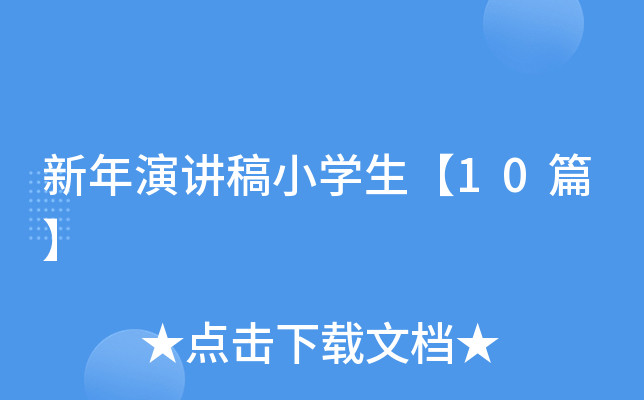 新年演讲稿小学生【10篇】

★点击下载文档★